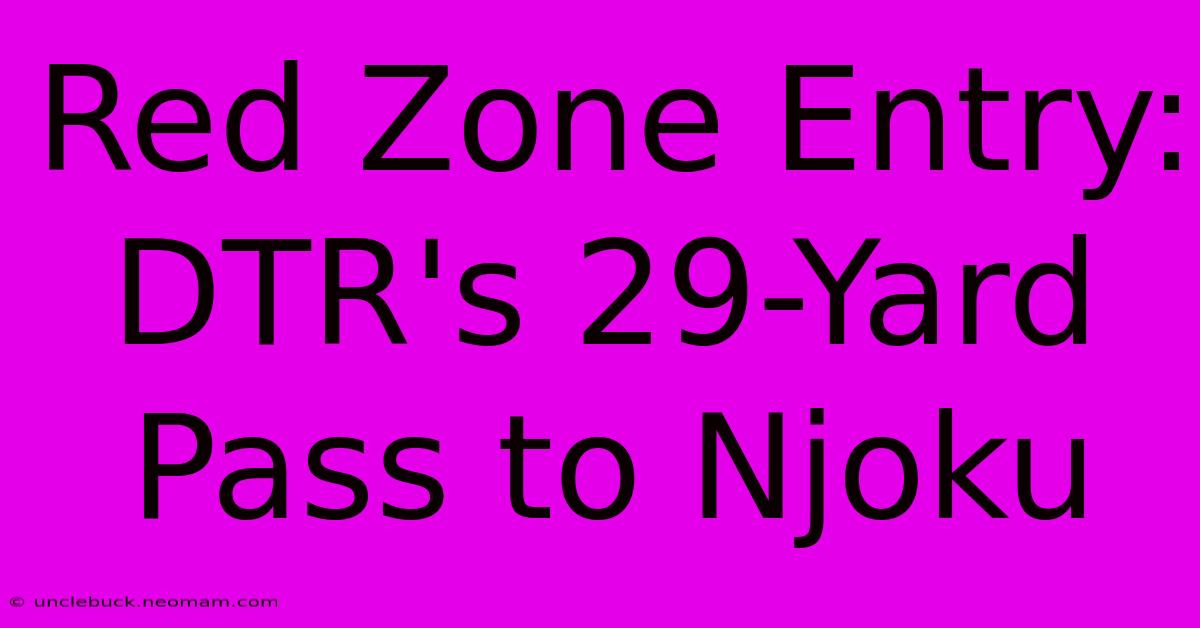 Red Zone Entry: DTR's 29-Yard Pass to Njoku

© unclebuck.neomam.com